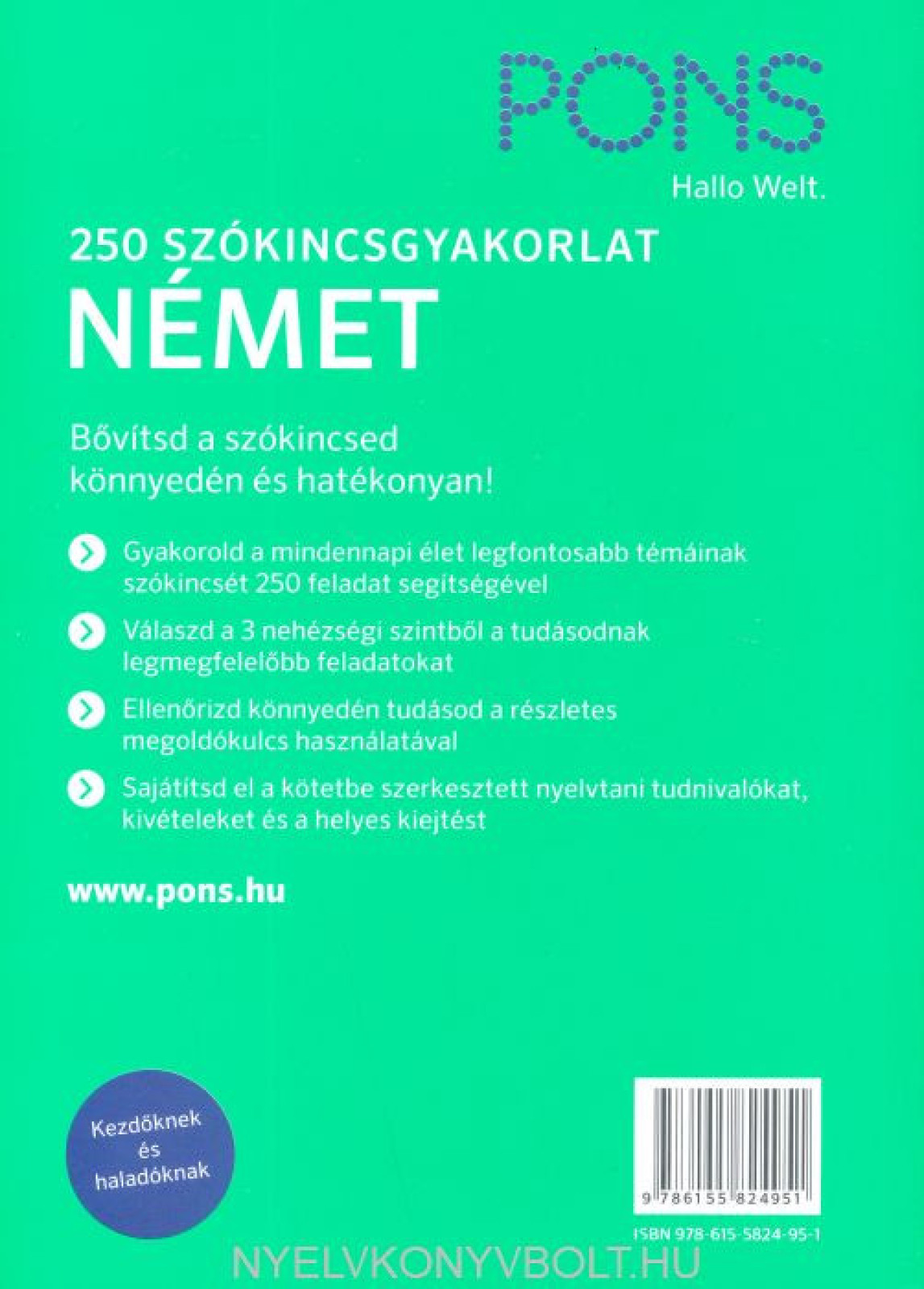 PONS
Hallo Welt.

250 SZÓKINCSGYAKORLAT
NÉMET

Bővítsd a szókincsed könnyedén és hatékonyan!

Gyakorold a mindennapi élet legfontosabb témáinak szókincsét 250 feladat segítségével

Válaszd a 3 nehézségi szintből a tudásodnak legmegfelelőbb feladatokat

Ellenőrizd könnyedén tudásod a részletes megoldókulcs használatával

Sajátítsd el a kötetbe szerkesztett nyelvtani tudnivalókat, kivételeket és a helyes kiejtést

www.pons.hu

Kezdőknek és haladóknak

9 786155 824951

ISBN 978-615-5824-95-1

NYELVKONYVBOLT.HU